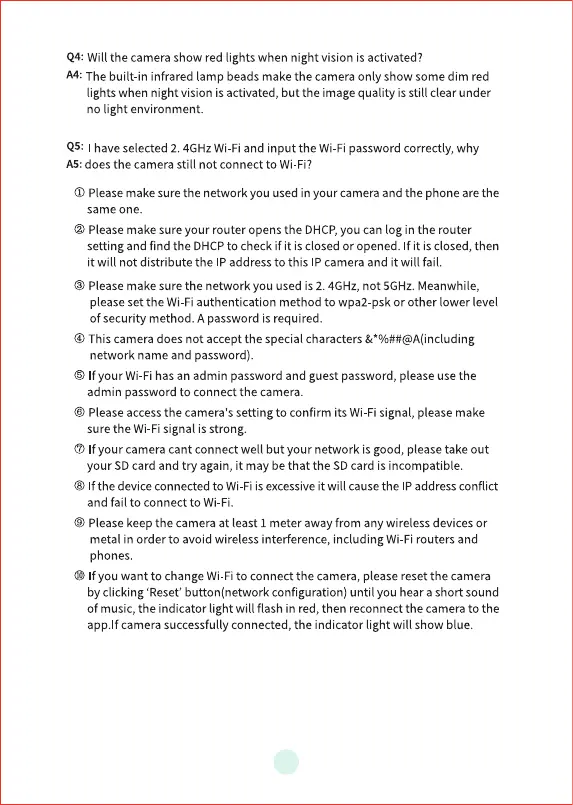 Q4: Will the camera show red lights when night vision is activated?
A4: The built-in infrared lamp beads make the camera only show some dim red lights when night vision is activated, but the image quality is still clear under no light environment.

Q5: I have selected 2. 4GHz Wi-Fi and input the Wi-Fi password correctly, why
A5: does the camera still not connect to Wi-Fi?

① Please make sure the network you used in your camera and the phone are the same one.

② Please make sure your router opens the DHCP, you can log in the router setting and find the DHCP to check if it is closed or opened. If it is closed, then it will not distribute the IP address to this IP camera and it will fail.

③ Please make sure the network you used is 2. 4GHz, not 5GHz. Meanwhile, please set the Wi-Fi authentication method to wpa2-psk or other lower level of security method. A password is required.

④ This camera does not accept the special characters &*%##@A(including network name and password).

⑤ If your Wi-Fi has an admin password and guest password, please use the admin password to connect the camera.

⑥ Please access the camera's setting to confirm its Wi-Fi signal, please make sure the Wi-Fi signal is strong.

⑦ If your camera cant connect well but your network is good, please take out your SD card and try again, it may be that the SD card is incompatible.

⑧ If the device connected to Wi-Fi is excessive it will cause the IP address conflict and fail to connect to Wi-Fi.

⑨ Please keep the camera at least 1 meter away from any wireless devices or metal in order to avoid wireless interference, including Wi-Fi routers and phones.

⑩ If you want to change Wi-Fi to connect the camera, please reset the camera by clicking 'Reset' button(network configuration) until you hear a short sound of music, the indicator light will flash in red, then reconnect the camera to the app.If camera successfully connected, the indicator light will show blue.